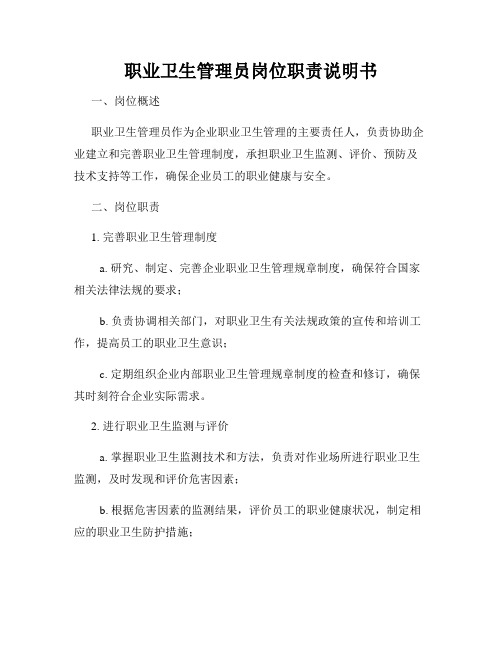 职业卫生管理员岗位职责说明书

一、岗位概述

职业卫生管理员作为企业职业卫生管理的主要责任人，负责协助企业建立和完善职业卫生管理制度，承担职业卫生监测、评价、预防及技术支持等工作，确保企业员工的职业健康与安全。

二、岗位职责

1. 完善职业卫生管理制度

a. 研究、制定、完善企业职业卫生管理规章制度，确保符合国家相关法律法规的要求；

b. 负责协调相关部门，对职业卫生有关法规政策的宣传和培训工作，提高员工的职业卫生意识；

c. 定期组织企业内部职业卫生管理规章制度的检查和修订，确保其时刻符合企业实际需求。

2. 进行职业卫生监测与评价

a. 掌握职业卫生监测技术和方法，负责对作业场所进行职业卫生监测，及时发现和评价危害因素；

b. 根据危害因素的监测结果，评价员工的职业健康状况，制定相应的职业卫生防护措施；